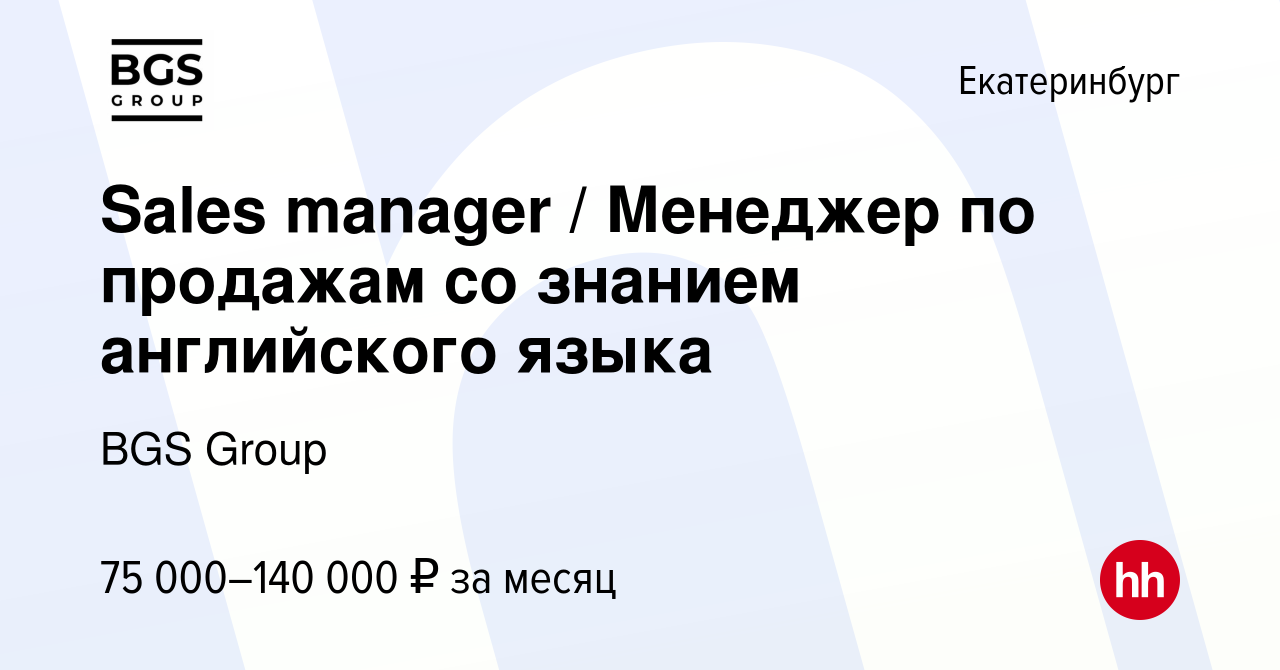 BGS
GROUP

Екатеринбург

Sales manager / Менеджер по продажам со знанием английского языка

BGS Group

75 000–140 000 ₽ за месяц

hh